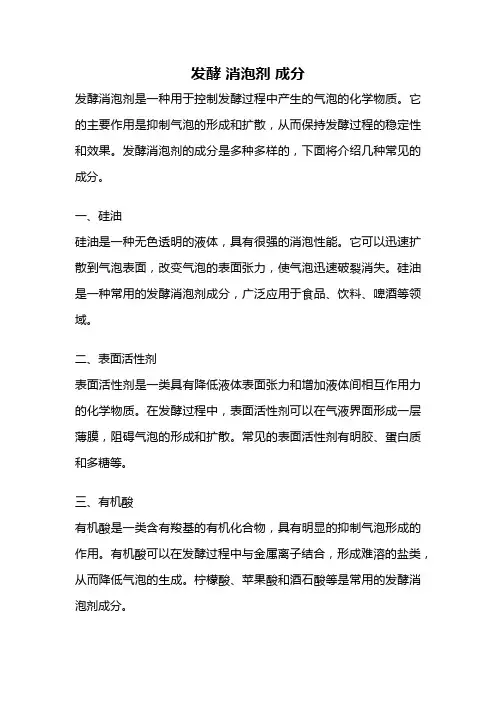 发酵 消泡剂 成分

发酵消泡剂是一种用于控制发酵过程中产生的气泡的化学物质。它的主要作用是抑制气泡的形成和扩散，从而保持发酵过程的稳定性和效果。发酵消泡剂的成分是多种多样的，下面将介绍几种常见的成分。

一、硅油

硅油是一种无色透明的液体，具有很强的消泡性能。它可以迅速扩散到气泡表面，改变气泡的表面张力，使气泡迅速破裂消失。硅油是一种常用的发酵消泡剂成分，广泛应用于食品、饮料、啤酒等领域。

二、表面活性剂

表面活性剂是一类具有降低液体表面张力和增加液体间相互作用力的化学物质。在发酵过程中，表面活性剂可以在气液界面形成一层薄膜，阻碍气泡的形成和扩散。常见的表面活性剂有明胶、蛋白质和多糖等。

三、有机酸

有机酸是一类含有羧基的有机化合物，具有明显的抑制气泡形成的作用。有机酸可以在发酵过程中与金属离子结合，形成难溶的盐类，从而降低气泡的生成。柠檬酸、苹果酸和酒石酸等是常用的发酵消泡剂成分。